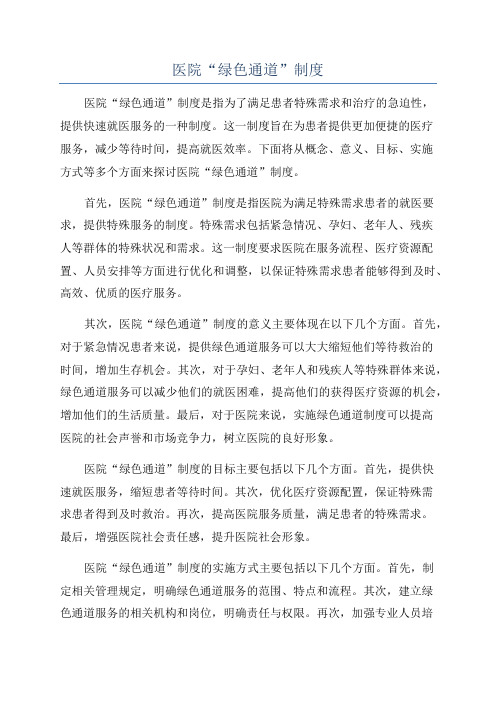 医院“绿色通道”制度

医院“绿色通道”制度是指为了满足患者特殊需求和治疗的急迫性，提供快速就医服务的一种制度。这一制度旨在为患者提供更加便捷的医疗服务，减少等待时间，提高就医效率。下面将从概念、意义、目标、实施方式等多个方面来探讨医院“绿色通道”制度。

首先，医院“绿色通道”制度是指医院为满足特殊需求患者的就医要求，提供特殊服务的制度。特殊需求包括紧急情况、孕妇、老年人、残疾人等群体的特殊状况和需求。这一制度要求医院在服务流程、医疗资源配置、人员安排等方面进行优化和调整，以保证特殊需求患者能够得到及时、高效、优质的医疗服务。

其次，医院“绿色通道”制度的意义主要体现在以下几个方面。首先，对于紧急情况患者来说，提供绿色通道服务可以大大缩短他们等待救治的时间，增加生存机会。其次，对于孕妇、老年人和残疾人等特殊群体来说，绿色通道服务可以减少他们的就医困难，提高他们的获得医疗资源的机会，增加他们的生活质量。最后，对于医院来说，实施绿色通道制度可以提高医院的社会声誉和市场竞争力，树立医院的良好形象。

医院“绿色通道”制度的目标主要包括以下几个方面。首先，提供快速就医服务，缩短患者等待时间。其次，优化医疗资源配置，保证特殊需求患者得到及时救治。再次，提高医院服务质量，满足患者的特殊需求。最后，增强医院社会责任感，提升医院社会形象。

医院“绿色通道”制度的实施方式主要包括以下几个方面。首先，制定相关管理规定，明确绿色通道服务的范围、特点和流程。其次，建立绿色通道服务的相关机构和岗位，明确责任与权限。再次，加强专业人员培